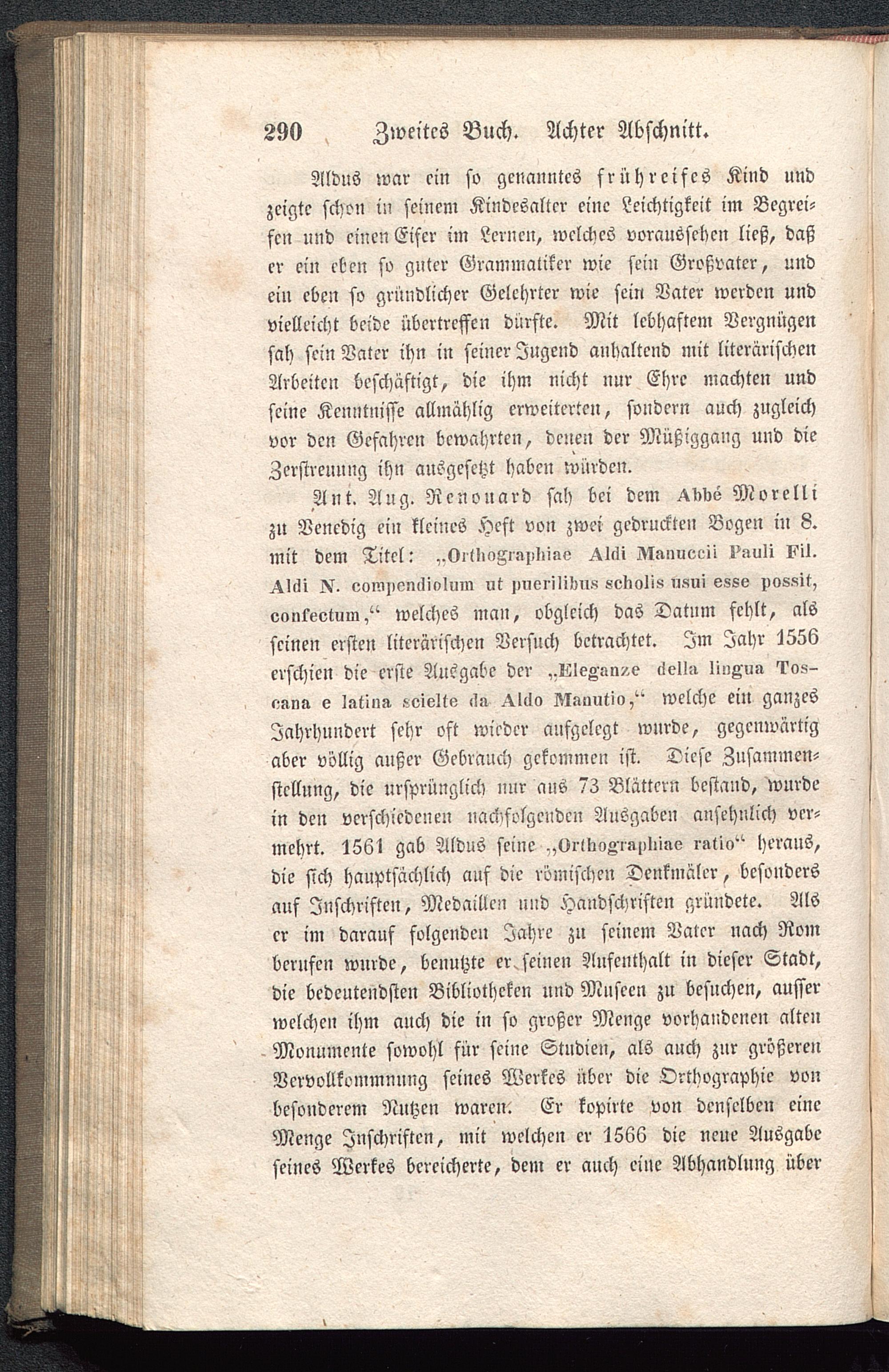 290 Zweites Buch. Achter Abschnitt.

Aldus war ein so genanntes frühreifes Kind und zeigte schon in seinem Kindesalter eine Leichtigkeit im Begreifen und einen Eifer im Lernen, welches voraussehen ließ, daß er ein eben so guter Grammatiker wie sein Großvater, und ein eben so gründlicher Gelehrter wie sein Vater werden und vielleicht beide übertreffen dürfte. Mit lebhaftem Vergnügen sah sein Vater ihn in seiner Jugend anhaltend mit literärischen Arbeiten beschäftigt, die ihm nicht nur Ehre machten und seine Kenntnisse allmählig erweiterten, sondern auch zugleich vor den Gefahren bewahrten, denen der Müßiggang und die Zerstreuung ihn ausgesetzt haben würden.

Ant. Aug. Renouard sah bei dem Abbé Morelli zu Venedig ein kleines Heft von zwei gedruckten Bogen in 8. mit dem Titel: „Orthographiae Aldi Manuccii Pauli Fil. Aldi N. compendiolum ut puerilibus scholis usui esse possit, confectum,“ welches man, obgleich das Datum fehlt, als seinen ersten literärischen Versuch betrachtet. Im Jahr 1556 erschien die erste Ausgabe der „Eleganze della lingua Toscana e latina scielte da Aldo Manutio,“ welche ein ganzes Jahrhundert sehr oft wieder aufgelegt wurde, gegenwärtig aber völlig außer Gebrauch gekommen ist. Diese Zusammenstellung, die ursprünglich nur aus 73 Blättern bestand, wurde in den verschiedenen nachfolgenden Ausgaben ansehnlich vermehrt. 1561 gab Aldus seine „Orthographiae ratio“ heraus, die sich hauptsächlich auf die römischen Denkmäler, besonders auf Inschriften, Medaillen und Handschriften gründete. Als er im darauf folgenden Jahre zu seinem Vater nach Rom berufen wurde, benutzte er seinen Aufenthalt in dieser Stadt, die bedeutendsten Bibliotheken und Museen zu besuchen, ausser welchen ihm auch die in so großer Menge vorhandenen alten Monumente sowohl für seine Studien, als auch zur größeren Vervollkommnung seines Werkes über die Orthographie von besonderem Nutzen waren. Er kopirte von denselben eine Menge Inschriften, mit welchen er 1566 die neue Ausgabe seines Werkes bereicherte, dem er auch eine Abhandlung über